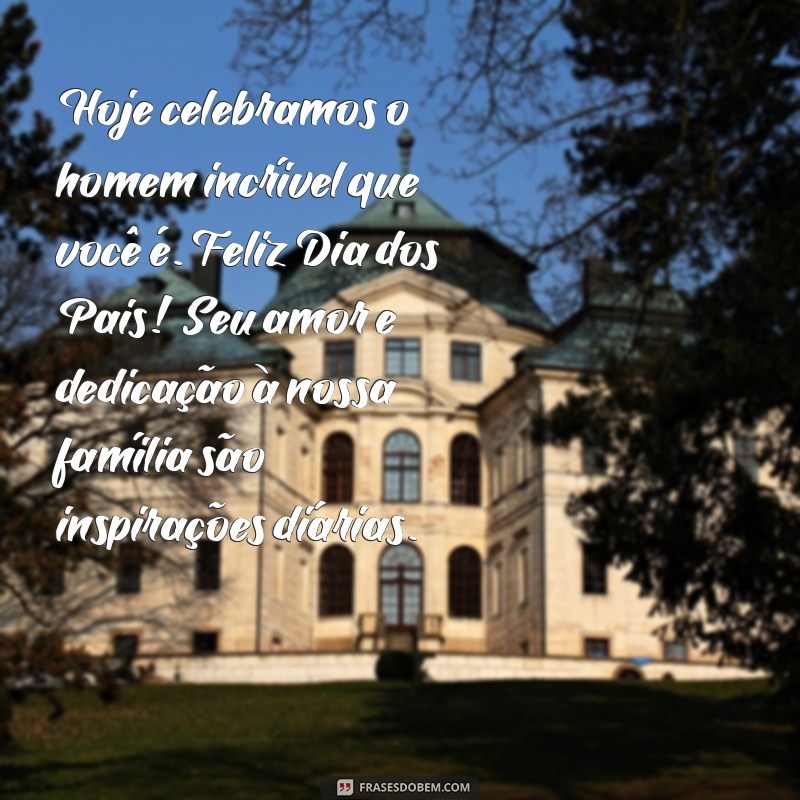 Hoje celebramos o homem incrível que você é. Feliz Dia dos Pais! Seu amor e dedicação à nossa família são inspirações diárias.

FRASESDOBEM.COM